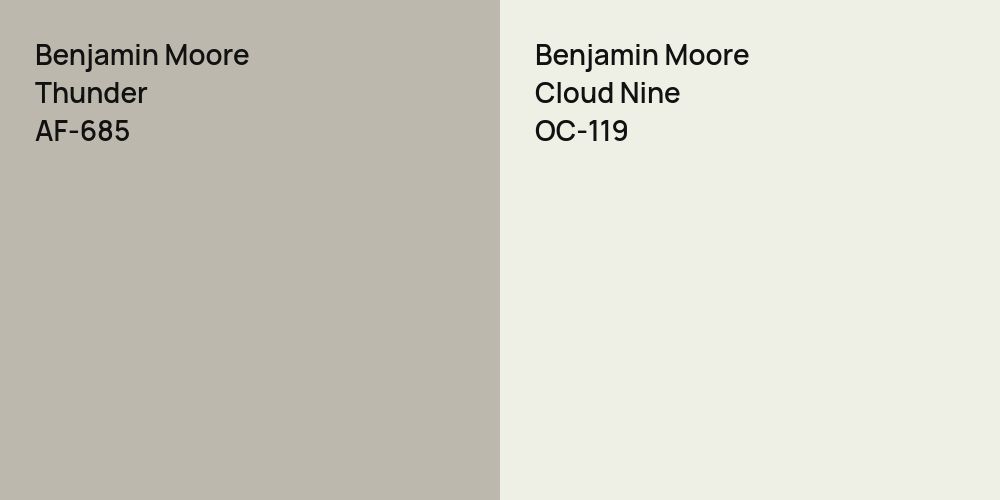 Benjamin Moore
Thunder
AF-685

Benjamin Moore
Cloud Nine
OC-119